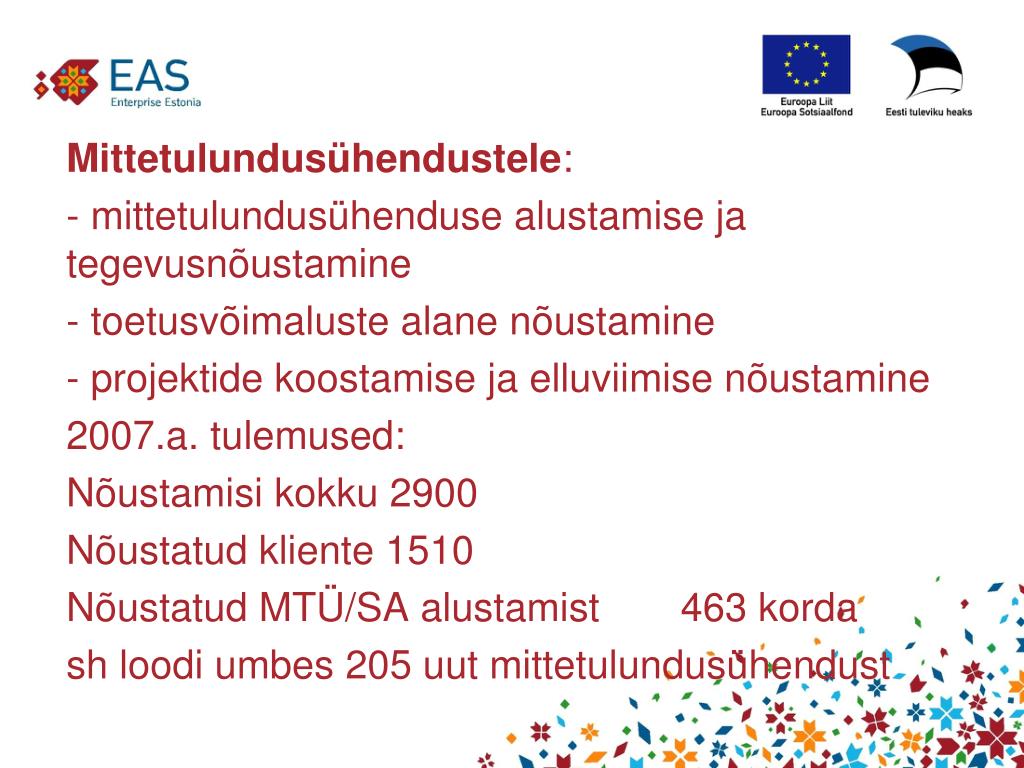 EAS
Enterprise Estonia

Euroopa Liit
Euroopa Sotsiaalfond

Eesti tuleviku heaks

Mittetulundusühendustele:

- mittetulundusühenduse alustamise ja tegevusnõustamine

- toetusvõimaluste alane nõustamine

- projektide koostamise ja elluviimise nõustamine

2007.a. tulemused:

Nõustamisi kokku 2900

Nõustatud kliente 1510

Nõustatud MTÜ/SA alustamist 463 korda

sh loodi umbes 205 uut mittetulundusühendust